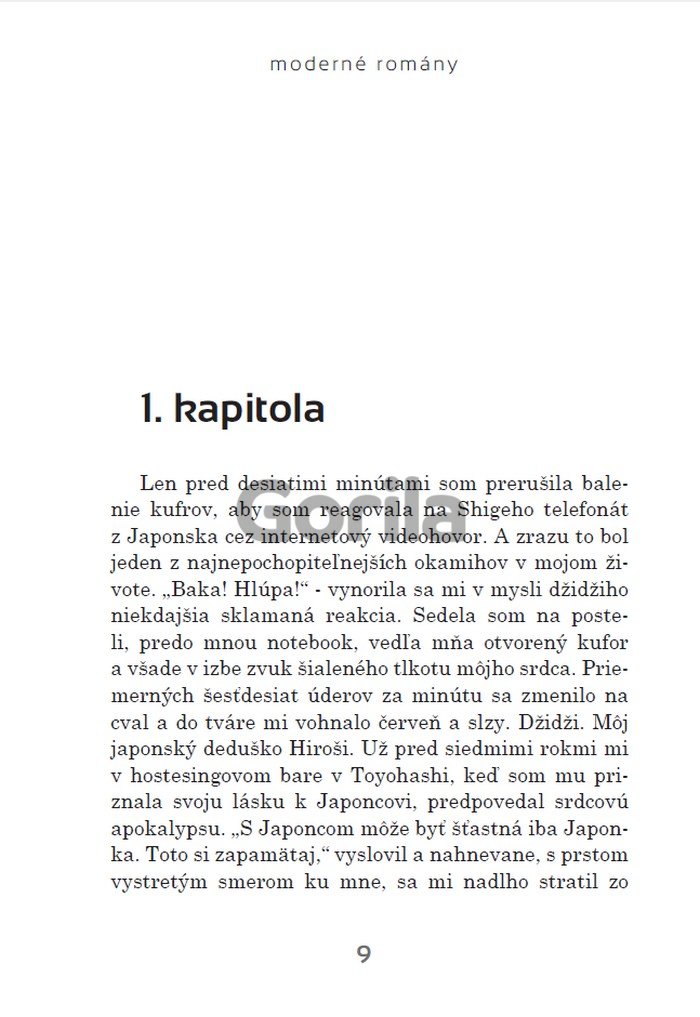 moderné romány

1. kapitola

Gorila

Len pred desiatimi minútami som prerušila balenie kufrov, aby som reagovala na Shigeho telefonát z Japonska cez internetový videohovor. A zrazu to bol jeden z najnepochopiteľnejších okamihov v mojom živote. „Baka! Hlúpa!“ - vynorila sa mi v mysli džidžiho niekdajšia sklamaná reakcia. Sedela som na posteli, predo mnou notebook, vedľa mňa otvorený kufor a všade v izbe zvuk šialeného tlkotu môjho srdca. Priemerných šesťdesiat úderov za minútu sa zmenilo na cval a do tváre mi vohnalo červeň a slzy. Džidži. Môj japonský deduško Hiroši. Už pred siedmimi rokmi mi v hostesingovom bare v Toyohashi, keď som mu priznala svoju lásku k Japoncovi, predpovedal srdcovú apokalypsu. „S Japoncom môže byť šťastná iba Japonka. Toto si zapamätaj,“ vyslovil a nahnevane, s prstom vystretým smerom ku mne, sa mi nadlho stratil zo

9